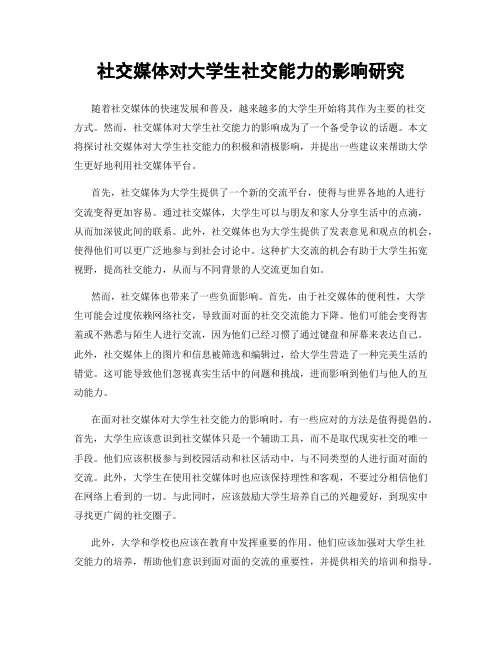 社交媒体对大学生社交能力的影响研究

随着社交媒体的快速发展和普及，越来越多的大学生开始将其作为主要的社交方式。然而，社交媒体对大学生社交能力的影响成为了一个备受争议的话题。本文将探讨社交媒体对大学生社交能力的积极和消极影响，并提出一些建议来帮助大学生更好地利用社交媒体平台。

首先，社交媒体为大学生提供了一个新的交流平台，使得与世界各地的人进行交流变得更加容易。通过社交媒体，大学生可以与朋友和家人分享生活中的点滴，从而加深彼此间的联系。此外，社交媒体也为大学生提供了发表意见和观点的机会，使得他们可以更广泛地参与到社会讨论中。这种扩大交流的机会有助于大学生拓宽视野，提高社交能力，从而与不同背景的人交流更加自如。

然而，社交媒体也带来了一些负面影响。首先，由于社交媒体的便利性，大学生可能会过度依赖网络社交，导致面对面的社交交流能力下降。他们可能会变得害羞或不熟悉与陌生人进行交流，因为他们已经习惯了通过键盘和屏幕来表达自己。此外，社交媒体上的图片和信息被筛选和编辑过，给大学生营造了一种完美生活的错觉。这可能导致他们忽视真实生活中的问题和挑战，进而影响到他们与他人的互动能力。

在面对社交媒体对大学生社交能力的影响时，有一些应对的方法是值得提倡的。首先，大学生应该意识到社交媒体只是一个辅助工具，而不是取代现实社交的唯一手段。他们应该积极参与到校园活动和社区活动中，与不同类型的人进行面对面的交流。此外，大学生在使用社交媒体时也应该保持理性和客观，不要过分相信他们在网络上看到的一切。与此同时，应该鼓励大学生培养自己的兴趣爱好，到现实中寻找更广阔的社交圈子。

此外，大学和学校也应该在教育中发挥重要的作用。他们应该加强对大学生社交能力的培养，帮助他们意识到面对面的交流的重要性，并提供相关的培训和指导。